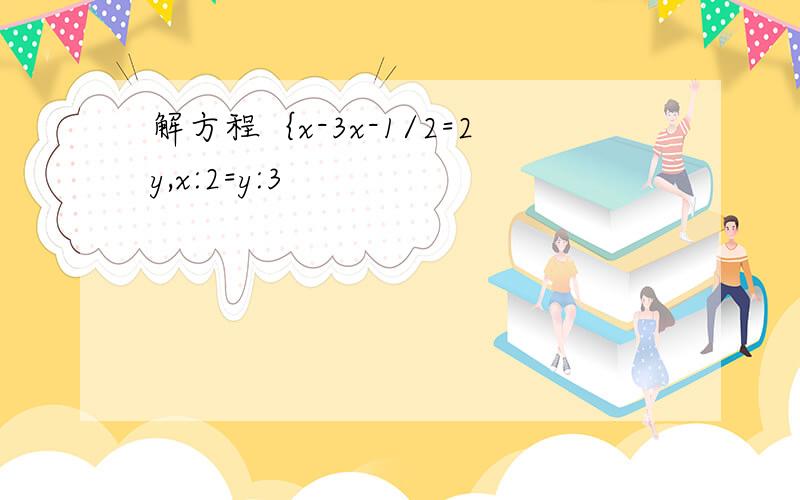 解方程 {x-3x-1/2=2y,x:2=y:3